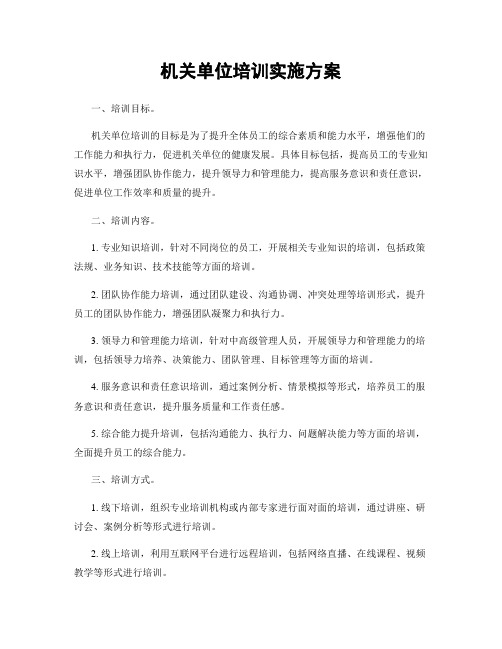 机关单位培训实施方案

一、培训目标。

机关单位培训的目标是为了提升全体员工的综合素质和能力水平，增强他们的工作能力和执行力，促进机关单位的健康发展。具体目标包括，提高员工的专业知识水平，增强团队协作能力，提升领导力和管理能力，提高服务意识和责任意识，促进单位工作效率和质量的提升。

二、培训内容。

1. 专业知识培训，针对不同岗位的员工，开展相关专业知识的培训，包括政策法规、业务知识、技术技能等方面的培训。

2. 团队协作能力培训，通过团队建设、沟通协调、冲突处理等培训形式，提升员工的团队协作能力，增强团队凝聚力和执行力。

3. 领导力和管理能力培训，针对中高级管理人员，开展领导力和管理能力的培训，包括领导力培养、决策能力、团队管理、目标管理等方面的培训。

4. 服务意识和责任意识培训，通过案例分析、情景模拟等形式，培养员工的服务意识和责任意识，提升服务质量和工作责任感。

5. 综合能力提升培训，包括沟通能力、执行力、问题解决能力等方面的培训，全面提升员工的综合能力。

三、培训方式。

1. 线下培训，组织专业培训机构或内部专家进行面对面的培训，通过讲座、研讨会、案例分析等形式进行培训。

2. 线上培训，利用互联网平台进行远程培训，包括网络直播、在线课程、视频教学等形式进行培训。